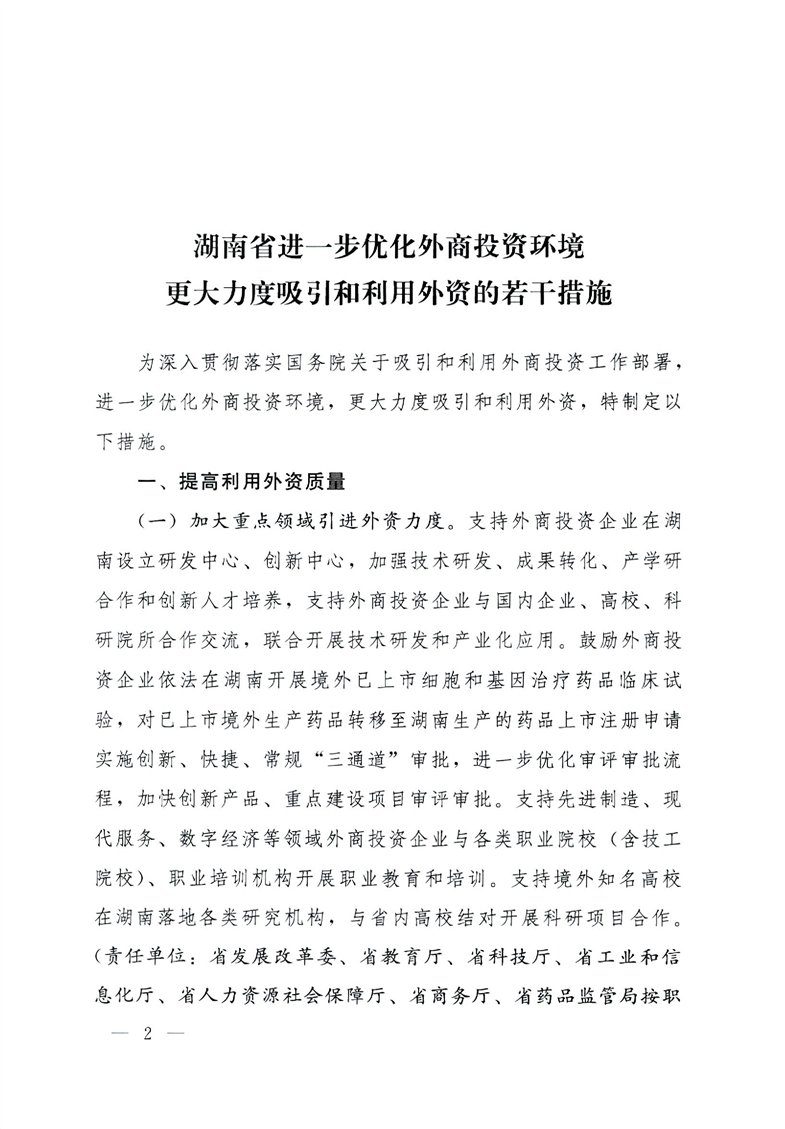 湖南省进一步优化外商投资环境
更大力度吸引和利用外资的若干措施

为深入贯彻落实国务院关于吸引和利用外商投资工作部署，进一步优化外商投资环境，更大力度吸引和利用外资，特制定以下措施。

一、提高利用外资质量

（一）加大重点领域引进外资力度。支持外商投资企业在湖南设立研发中心、创新中心，加强技术研发、成果转化、产学研合作和创新人才培养，支持外商投资企业与国内企业、高校、科研院所合作交流，联合开展技术研发和产业化应用。鼓励外商投资企业依法在湖南开展境外已上市细胞和基因治疗药品临床试验，对已上市境外生产药品转移至湖南生产的药品上市注册申请实施创新、快捷、常规“三通道”审批，进一步优化审评审批流程，加快创新产品、重点建设项目审评审批。支持先进制造、现代服务、数字经济等领域外商投资企业与各类职业院校（含技工院校）、职业培训机构开展职业教育和培训。支持境外知名高校在湖南落地各类研究机构，与省内高校结对开展科研项目合作。（责任单位：省发展改革委、省教育厅、省科技厅、省工业和信息化厅、省人力资源社会保障厅、省商务厅、省药品监管局按职

— 2 —